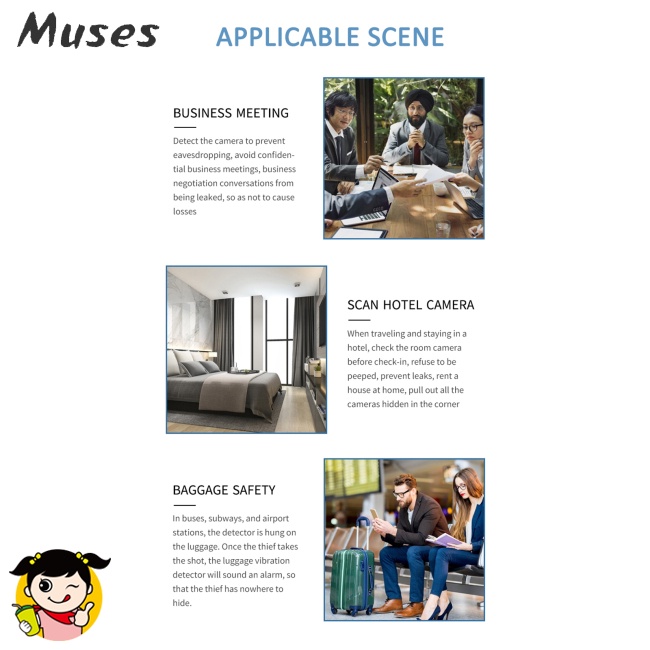 Muses

APPLICABLE SCENE

BUSINESS MEETING

Detect the camera to prevent eavesdropping, avoid confidential business meetings, business negotiation conversations from being leaked, so as not to cause losses

SCAN HOTEL CAMERA

When traveling and staying in a hotel, check the room camera before check-in, refuse to be peeped, prevent leaks, rent a house at home, pull out all the cameras hidden in the corner

BAGGAGE SAFETY

In buses, subways, and airport stations, the detector is hung on the luggage. Once the thief takes the shot, the luggage vibration detector will sound an alarm, so that the thief has nowhere to hide.